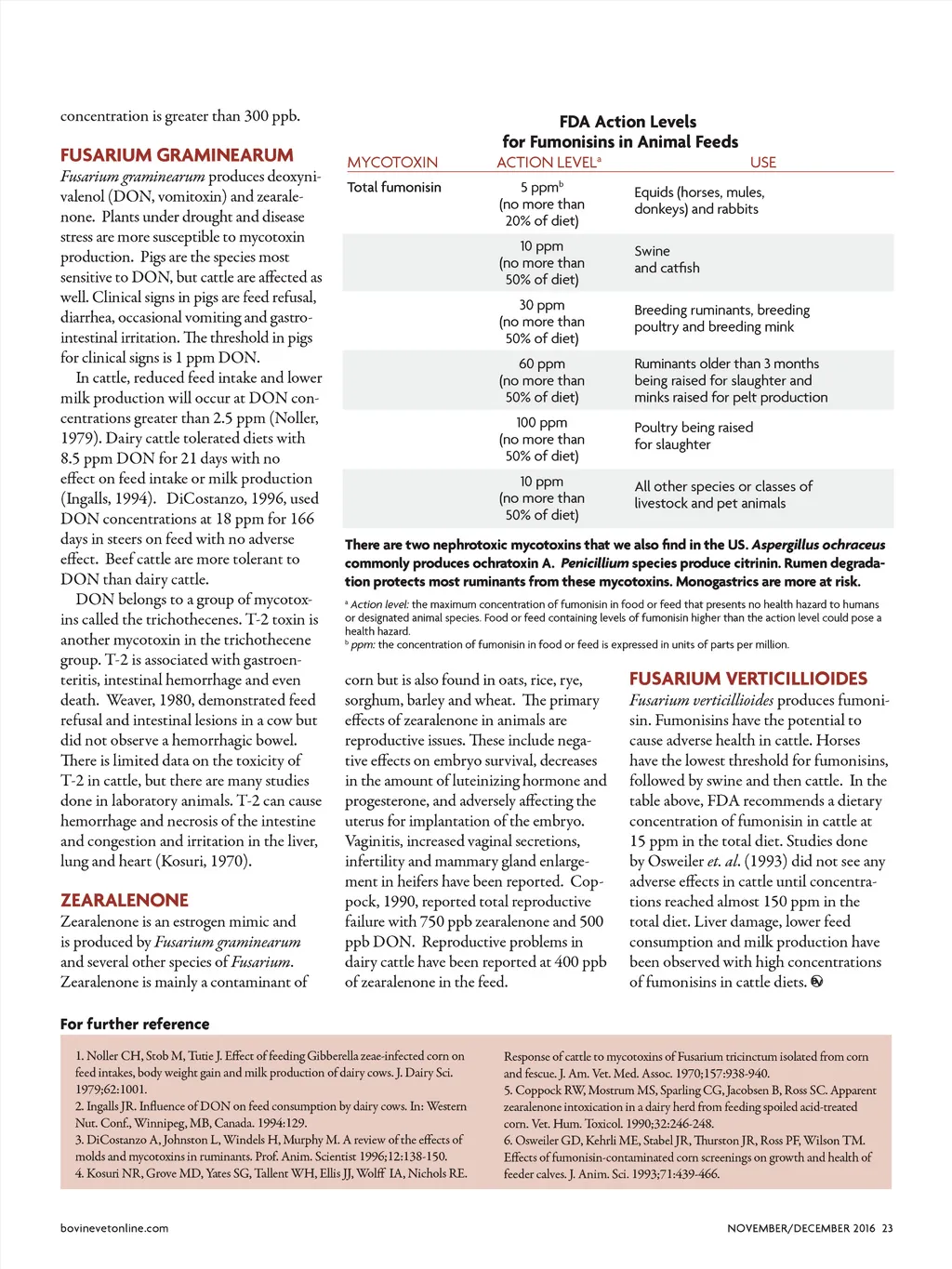 concentration is greater than 300 ppb.

FUSARIUM GRAMINEARUM
Fusarium graminearum produces deoxynivalenol (DON, vomitoxin) and zearalenone. Plants under drought and disease stress are more susceptible to mycotoxin production. Pigs are the species most sensitive to DON, but cattle are affected as well. Clinical signs in pigs are feed refusal, diarrhea, occasional vomiting and gastrointestinal irritation. The threshold in pigs for clinical signs is 1 ppm DON.

In cattle, reduced feed intake and lower milk production will occur at DON concentrations greater than 2.5 ppm (Noller, 1979). Dairy cattle tolerated diets with 8.5 ppm DON for 21 days with no effect on feed intake or milk production (Ingalls, 1994). DiCostanzo, 1996, used DON concentrations at 18 ppm for 166 days in steers on feed with no adverse effect. Beef cattle are more tolerant to DON than dairy cattle.

DON belongs to a group of mycotoxins called the trichothecenes. T-2 toxin is another mycotoxin in the trichothecene group. T-2 is associated with gastroenteritis, intestinal hemorrhage and even death. Weaver, 1980, demonstrated feed refusal and intestinal lesions in a cow but did not observe a hemorrhagic bowel. There is limited data on the toxicity of T-2 in cattle, but there are many studies done in laboratory animals. T-2 can cause hemorrhage and necrosis of the intestine and congestion and irritation in the liver, lung and heart (Kosuri, 1970).

ZEARALENONE
Zearalenone is an estrogen mimic and is produced by Fusarium graminearum and several other species of Fusarium. Zearalenone is mainly a contaminant of

FDA Action Levels
for Fumonisins in Animal Feeds

| MYCOTOXIN | ACTION LEVEL$^a$ | USE |
|---|---|---|
| Total fumonisin | 5 ppm$^b$ (no more than 20% of diet) | Equids (horses, mules, donkeys) and rabbits |
| | 10 ppm (no more than 50% of diet) | Swine and catfish |
| | 30 ppm (no more than 50% of diet) | Breeding ruminants, breeding poultry and breeding mink |
| | 60 ppm (no more than 50% of diet) | Ruminants older than 3 months being raised for slaughter and minks raised for pelt production |
| | 100 ppm (no more than 50% of diet) | Poultry being raised for slaughter |
| | 10 ppm (no more than 50% of diet) | All other species or classes of livestock and pet animals |

There are two nephrotoxic mycotoxins that we also find in the US. Aspergillus ochraceus commonly produces ochratoxin A. Penicillium species produce citrinin. Rumen degradation protects most ruminants from these mycotoxins. Monogastrics are more at risk.

$^a$ Action level: the maximum concentration of fumonisin in food or feed that presents no health hazard to humans or designated animal species. Food or feed containing levels of fumonisin higher than the action level could pose a health hazard.
$^b$ ppm: the concentration of fumonisin in food or feed is expressed in units of parts per million.

corn but is also found in oats, rice, rye, sorghum, barley and wheat. The primary effects of zearalenone in animals are reproductive issues. These include negative effects on embryo survival, decreases in the amount of luteinizing hormone and progesterone, and adversely affecting the uterus for implantation of the embryo. Vaginitis, increased vaginal secretions, infertility and mammary gland enlargement in heifers have been reported. Coppock, 1990, reported total reproductive failure with 750 ppb zearalenone and 500 ppb DON. Reproductive problems in dairy cattle have been reported at 400 ppb of zearalenone in the feed.

FUSARIUM VERTICILLIOIDES
Fusarium verticillioides produces fumonisin. Fumonisins have the potential to cause adverse health in cattle. Horses have the lowest threshold for fumonisins, followed by swine and then cattle. In the table above, FDA recommends a dietary concentration of fumonisin in cattle at 15 ppm in the total diet. Studies done by Osweiler et. al. (1993) did not see any adverse effects in cattle until concentrations reached almost 150 ppm in the total diet. Liver damage, lower feed consumption and milk production have been observed with high concentrations of fumonisins in cattle diets.

For further reference

1. Noller CH, Stob M, Tutie J. Effect of feeding Gibberella zeae-infected corn on feed intakes, body weight gain and milk production of dairy cows. J. Dairy Sci. 1979;62:1001.
2. Ingalls JR. Influence of DON on feed consumption by dairy cows. In: Western Nut. Conf., Winnipeg, MB, Canada. 1994:129.
3. DiCostanzo A, Johnston L, Windels H, Murphy M. A review of the effects of molds and mycotoxins in ruminants. Prof. Anim. Scientist 1996;12:138-150.
4. Kosuri NR, Grove MD, Yates SG, Tallent WH, Ellis JJ, Wolff IA, Nichols RE. Response of cattle to mycotoxins of Fusarium tricinctum isolated from corn and fescue. J. Am. Vet. Med. Assoc. 1970;157:938-940.
5. Coppock RW, Mostrum MS, Sparling CG, Jacobsen B, Ross SC. Apparent zearalenone intoxication in a dairy herd from feeding spoiled acid-treated corn. Vet. Hum. Toxicol. 1990;32:246-248.
6. Osweiler GD, Kehrli ME, Stabel JR, Thurston JR, Ross PF, Wilson TM. Effects of fumonisin-contaminated corn screenings on growth and health of feeder calves. J. Anim. Sci. 1993;71:439-466.

bovinevetonline.com

NOVEMBER/DECEMBER 2016 23